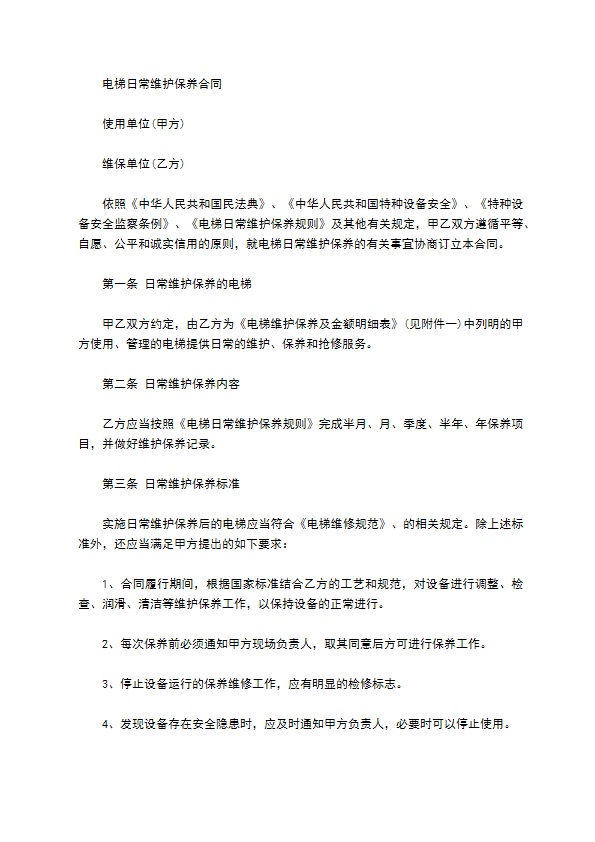 电梯日常维护保养合同

使用单位(甲方)

维保单位(乙方)

依照《中华人民共和国民法典》、《中华人民共和国特种设备安全》、《特种设备安全监察条例》、《电梯日常维护保养规则》及其他有关规定，甲乙双方遵循平等、自愿、公平和诚实信用的原则，就电梯日常维护保养的有关事宜协商订立本合同。

第一条 日常维护保养的电梯

甲乙双方约定，由乙方为《电梯维护保养及金额明细表》(见附件一)中列明的甲方使用、管理的电梯提供日常的维护、保养和抢修服务。

第二条 日常维护保养内容

乙方应当按照《电梯日常维护保养规则》完成半月、月、季度、半年、年保养项目，并做好维护保养记录。

第三条 日常维护保养标准

实施日常维护保养后的电梯应当符合《电梯维修规范》、的相关规定。除上述标准外，还应当满足甲方提出的如下要求：

1、合同履行期间，根据国家标准结合乙方的工艺和规范，对设备进行调整、检查、润滑、清洁等维护保养工作，以保持设备的正常进行。

2、每次保养前必须通知甲方现场负责人，取其同意后方可进行保养工作。

3、停止设备运行的保养维修工作，应有明显的检修标志。

4、发现设备存在安全隐患时，应及时通知甲方负责人，必要时可以停止使用。